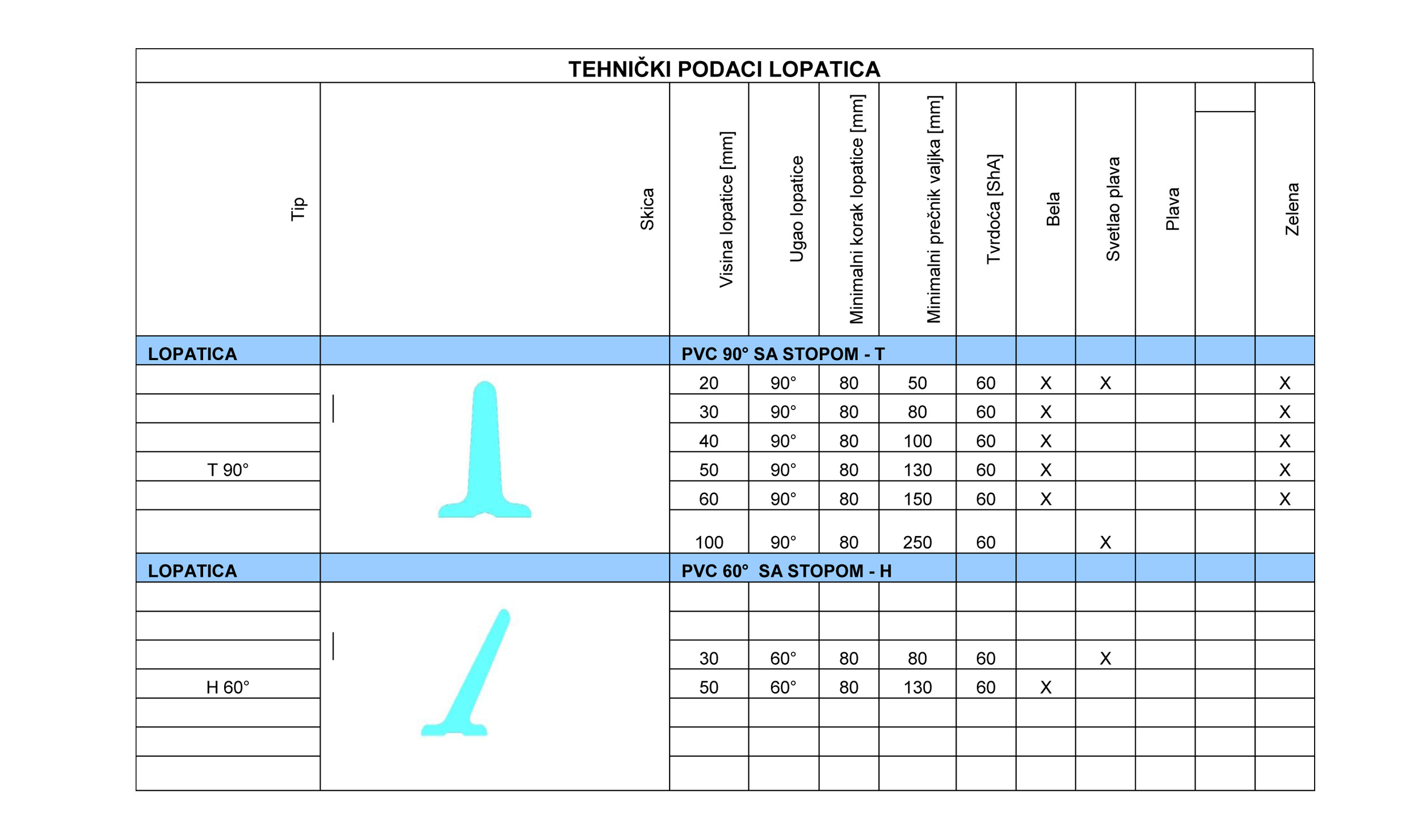 TEHNIČKI PODACI LOPATICA

| Tip | Skica | Visina lopatice [mm] | Ugao lopatice | Minimalni korak lopatice [mm] | Minimalni prečnik valjka [mm] | Tvrdoća [ShA] | Bela | Svetlao plava | Plava | | Zelena |
|---|---|---|---|---|---|---|---|---|---|---|---|
| LOPATICA | | PVC 90° SA STOPOM - T | | | | | | | | | |
| | | 20 | 90° | 80 | 50 | 60 | X | X | | | X |
| | | 30 | 90° | 80 | 80 | 60 | X | | | | X |
| | | 40 | 90° | 80 | 100 | 60 | X | | | | X |
| T 90° | | 50 | 90° | 80 | 130 | 60 | X | | | | X |
| | | 60 | 90° | 80 | 150 | 60 | X | | | | X |
| | | 100 | 90° | 80 | 250 | 60 | | X | | | |
| LOPATICA | | PVC 60° SA STOPOM - H | | | | | | | | | |
| | | | | | | | | | | | |
| | | | | | | | | | | | |
| | | 30 | 60° | 80 | 80 | 60 | | X | | | |
| H 60° | | 50 | 60° | 80 | 130 | 60 | X | | | | |
| | | | | | | | | | | | |
| | | | | | | | | | | | |
| | | | | | | | | | | | |